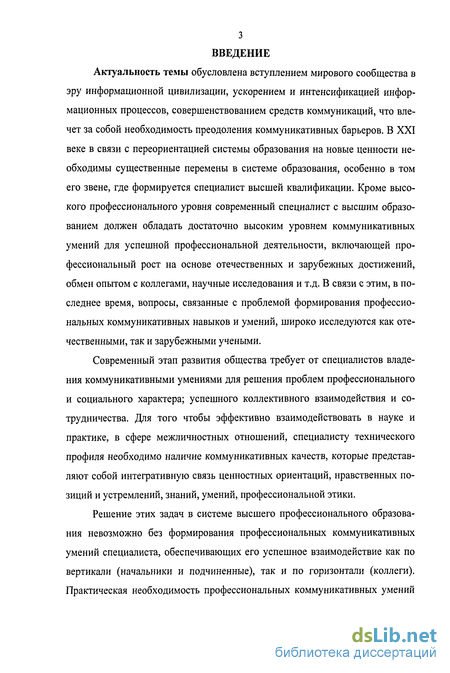 3

ВВЕДЕНИЕ

Актуальность темы обусловлена вступлением мирового сообщества в эру информационной цивилизации, ускорением и интенсификацией информационных процессов, совершенствованием средств коммуникаций, что влечет за собой необходимость преодоления коммуникативных барьеров. В XXI веке в связи с переориентацией системы образования на новые ценности необходимы существенные перемены в системе образования, особенно в том его звене, где формируется специалист высшей квалификации. Кроме высокого профессионального уровня современный специалист с высшим образованием должен обладать достаточно высоким уровнем коммуникативных умений для успешной профессиональной деятельности, включающей профессиональный рост на основе отечественных и зарубежных достижений, обмен опытом с коллегами, научные исследования и т.д. В связи с этим, в последнее время, вопросы, связанные с проблемой формирования профессиональных коммуникативных навыков и умений, широко исследуются как отечественными, так и зарубежными учеными.

Современный этап развития общества требует от специалистов владения коммуникативными умениями для решения проблем профессионального и социального характера; успешного коллективного взаимодействия и сотрудничества. Для того чтобы эффективно взаимодействовать в науке и практике, в сфере межличностных отношений, специалисту технического профиля необходимо наличие коммуникативных качеств, которые представляют собой интегративную связь ценностных ориентаций, нравственных позиций и устремлений, знаний, умений, профессиональной этики.

Решение этих задач в системе высшего профессионального образования невозможно без формирования профессиональных коммуникативных умений специалиста, обеспечивающих его успешное взаимодействие как по вертикали (начальники и подчиненные), так и по горизонтали (коллеги). Практическая необходимость профессиональных коммуникативных умений

dsLib.net
библиотека диссертаций